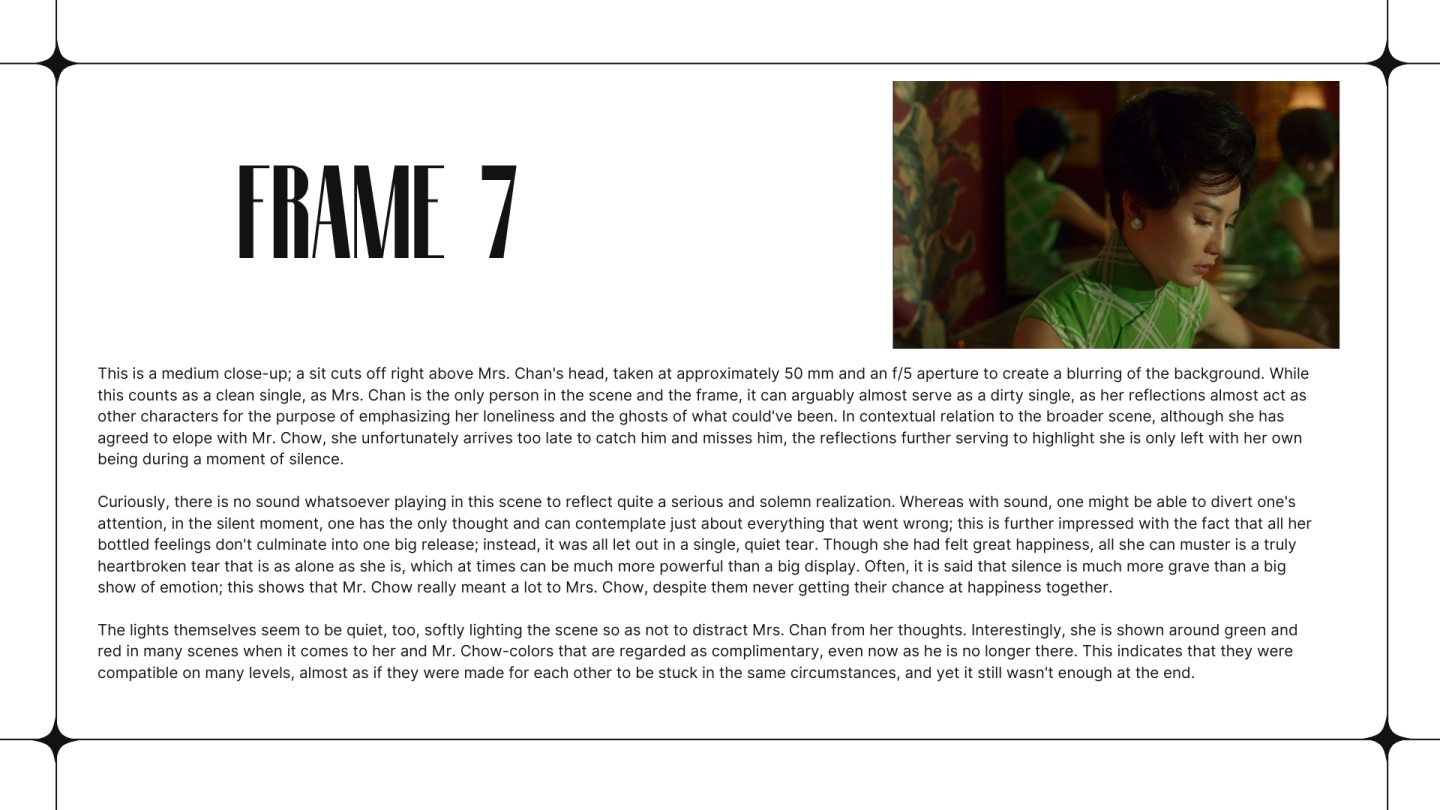 FRAME 7

This is a medium close-up; a sit cuts off right above Mrs. Chan's head, taken at approximately 50 mm and an f/5 aperture to create a blurring of the background. While this counts as a clean single, as Mrs. Chan is the only person in the scene and the frame, it can arguably almost serve as a dirty single, as her reflections almost act as other characters for the purpose of emphasizing her loneliness and the ghosts of what could've been. In contextual relation to the broader scene, although she has agreed to elope with Mr. Chow, she unfortunately arrives too late to catch him and misses him, the reflections further serving to highlight she is only left with her own being during a moment of silence.

Curiously, there is no sound whatsoever playing in this scene to reflect quite a serious and solemn realization. Whereas with sound, one might be able to divert one's attention, in the silent moment, one has the only thought and can contemplate just about everything that went wrong; this is further impressed with the fact that all her bottled feelings don't culminate into one big release; instead, it was all let out in a single, quiet tear. Though she had felt great happiness, all she can muster is a truly heartbroken tear that is as alone as she is, which at times can be much more powerful than a big display. Often, it is said that silence is much more grave than a big show of emotion; this shows that Mr. Chow really meant a lot to Mrs. Chow, despite them never getting their chance at happiness together.

The lights themselves seem to be quiet, too, softly lighting the scene so as not to distract Mrs. Chan from her thoughts. Interestingly, she is shown around green and red in many scenes when it comes to her and Mr. Chow-colors that are regarded as complimentary, even now as he is no longer there. This indicates that they were compatible on many levels, almost as if they were made for each other to be stuck in the same circumstances, and yet it still wasn't enough at the end.